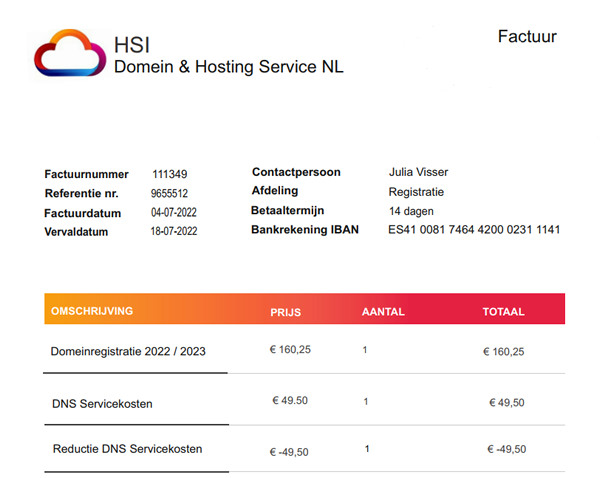 HSI
Domein & Hosting Service NL

Factuur

Factuurnummer 111349
Referentie nr. 9655512
Factuurdatum 04-07-2022
Vervaldatum 18-07-2022

Contactpersoon Julia Visser
Afdeling Registratie
Betaaltermijn 14 dagen
Bankrekening IBAN ES41 0081 7464 4200 0231 1141

| OMSCHRIJVING | PRIJS | AANTAL | TOTAAL |
|---|---|---|---|
| Domeinregistratie 2022 / 2023 | € 160,25 | 1 | € 160,25 |
| DNS Servicekosten | € 49.50 | 1 | € 49,50 |
| Reductie DNS Servicekosten | € -49,50 | 1 | € -49,50 |